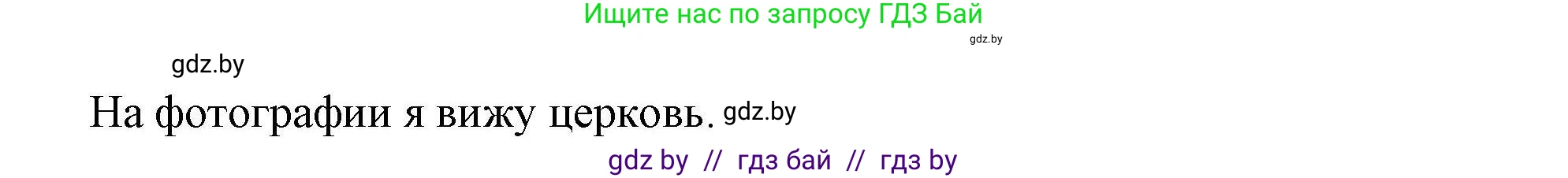 Ищите нас по запросу ГДЗ Бай

gdz.by

gdz.by

На фотографии я вижу церковь. gdz.by

gdz by // гдз бай // гдз by